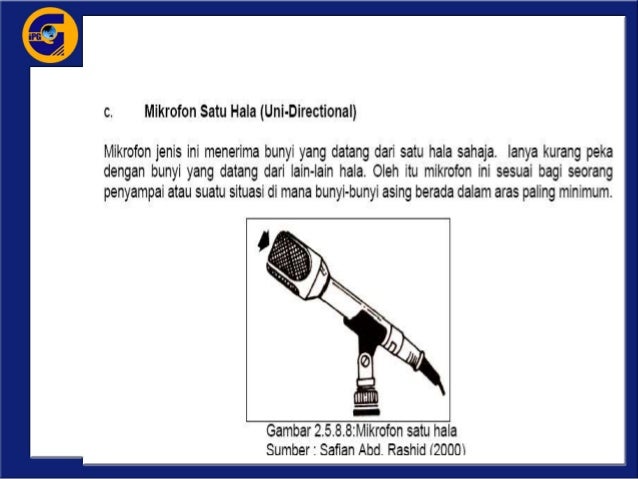 c. Mikrofon Satu Hala (Uni-Directional)

Mikrofon jenis ini menerima bunyi yang datang dari satu hala sahaja. Ianya kurang peka dengan bunyi yang datang dari lain-lain hala. Oleh itu mikrofon ini sesuai bagi seorang penyampai atau suatu situasi di mana bunyi-bunyi asing berada dalam aras paling minimum.

Gambar 2.5.8.8:Mikrofon satu hala
Sumber : Safian Abd. Rashid (2000)